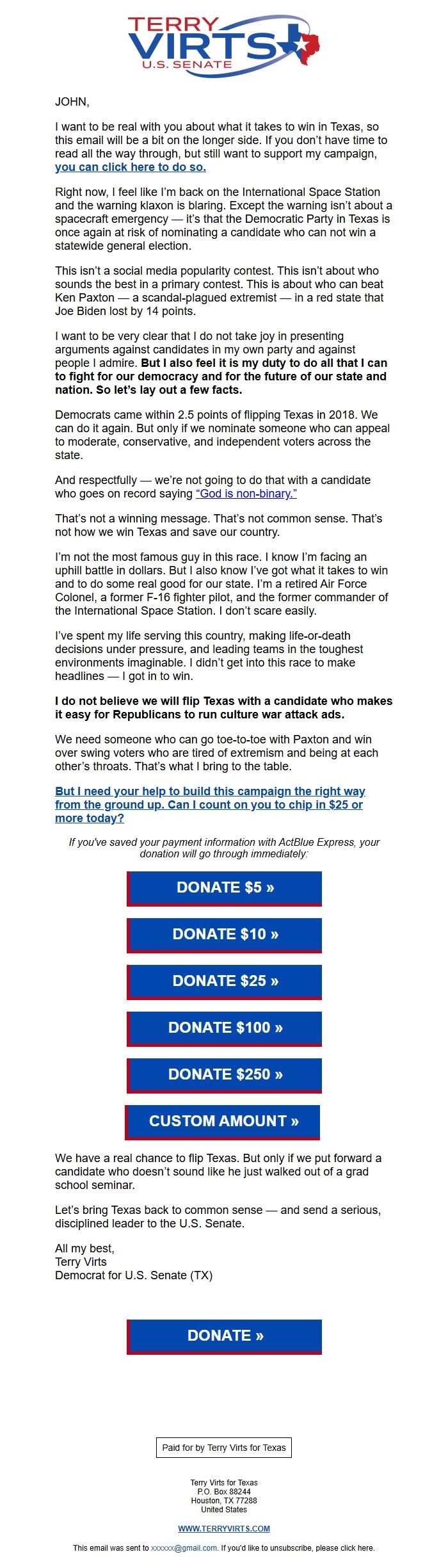 TERRY
VIRTS
U.S. SENATE

JOHN,

I want to be real with you about what it takes to win in Texas, so this email will be a bit on the longer side. If you don't have time to read all the way through, but still want to support my campaign, you can click here to do so.

Right now, I feel like I'm back on the International Space Station and the warning klaxon is blaring. Except the warning isn't about a spacecraft emergency — it's that the Democratic Party in Texas is once again at risk of nominating a candidate who can not win a statewide general election.

This isn't a social media popularity contest. This isn't about who sounds the best in a primary contest. This is about who can beat Ken Paxton — a scandal-plagued extremist — in a red state that Joe Biden lost by 14 points.

I want to be very clear that I do not take joy in presenting arguments against candidates in my own party and against people I admire. But I also feel it is my duty to do all that I can to fight for our democracy and for the future of our state and nation. So let's lay out a few facts.

Democrats came within 2.5 points of flipping Texas in 2018. We can do it again. But only if we nominate someone who can appeal to moderate, conservative, and independent voters across the state.

And respectfully — we're not going to do that with a candidate who goes on record saying "God is non-binary."

That's not a winning message. That's not common sense. That's not how we win Texas and save our country.

I'm not the most famous guy in this race. I know I'm facing an uphill battle in dollars. But I also know I've got what it takes to win and to do some real good for our state. I'm a retired Air Force Colonel, a former F-16 fighter pilot, and the former commander of the International Space Station. I don't scare easily.

I've spent my life serving this country, making life-or-death decisions under pressure, and leading teams in the toughest environments imaginable. I didn't get into this race to make headlines — I got in to win.

I do not believe we will flip Texas with a candidate who makes it easy for Republicans to run culture war attack ads.

We need someone who can go toe-to-toe with Paxton and win over swing voters who are tired of extremism and being at each other's throats. That's what I bring to the table.

But I need your help to build this campaign the right way from the ground up. Can I count on you to chip in $25 or more today?

If you've saved your payment information with ActBlue Express, your donation will go through immediately:

DONATE $5 »

DONATE $10 »

DONATE $25 »

DONATE $100 »

DONATE $250 »

CUSTOM AMOUNT »

We have a real chance to flip Texas. But only if we put forward a candidate who doesn't sound like he just walked out of a grad school seminar.

Let's bring Texas back to common sense — and send a serious, disciplined leader to the U.S. Senate.

All my best,
Terry Virts
Democrat for U.S. Senate (TX)

DONATE »

Paid for by Terry Virts for Texas

Terry Virts for Texas
P.O. Box 88244
Houston, TX 77288
United States

WWW.TERRYVIRTS.COM

This email was sent to xxxxxx@gmail.com. If you'd like to unsubscribe, please click here.